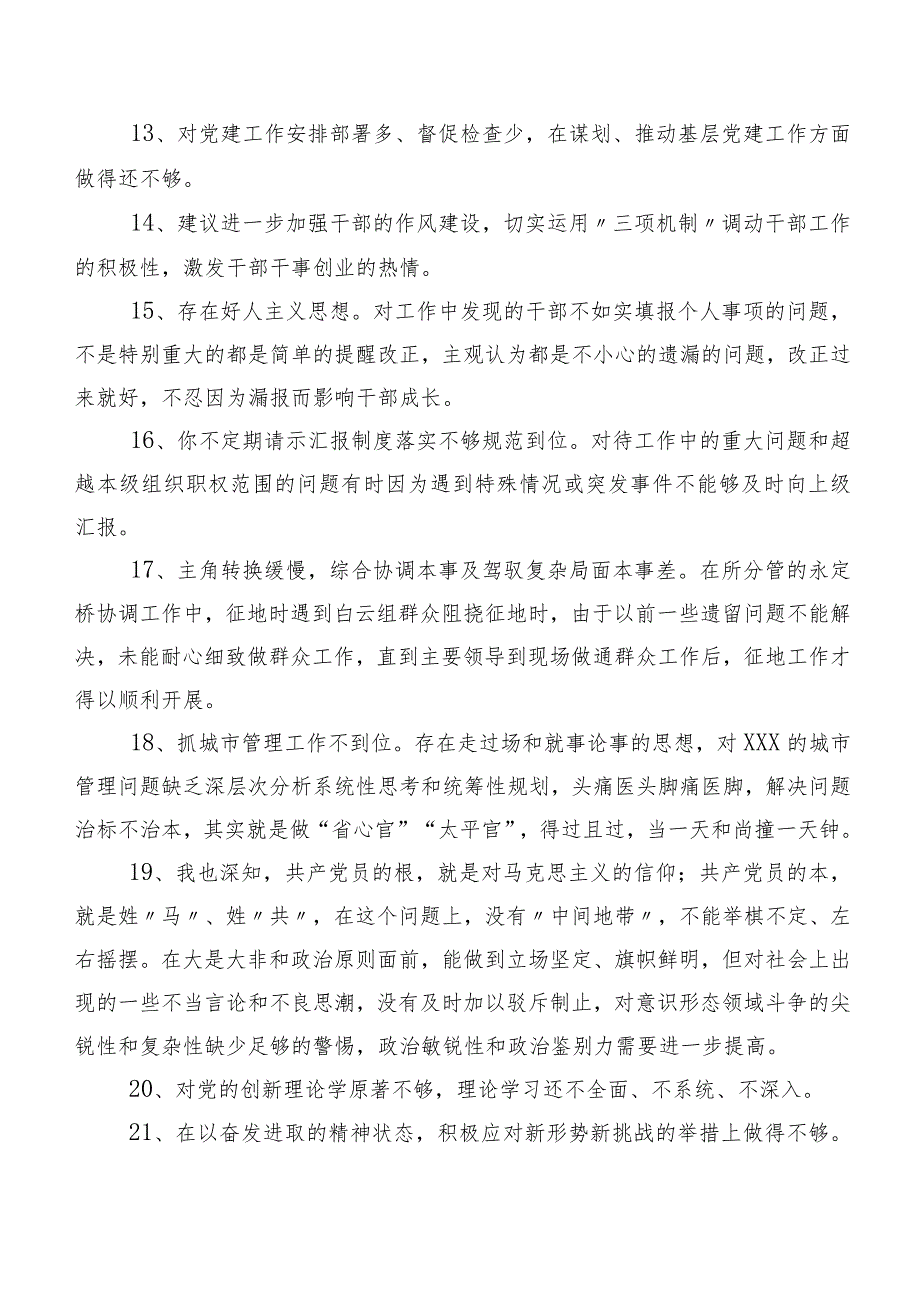 13、对党建工作安排部署多、督促检查少，在谋划、推动基层党建工作方面做得还不够。

14、建议进一步加强干部的作风建设，切实运用〃三项机制〃调动干部工作的积极性，激发干部干事创业的热情。

15、存在好人主义思想。对工作中发现的干部不如实填报个人事项的问题，不是特别重大的都是简单的提醒改正，主观认为都是不小心的遗漏的问题，改正过来就好，不忍因为漏报而影响干部成长。

16、你不定期请示汇报制度落实不够规范到位。对待工作中的重大问题和超越本级组织职权范围的问题有时因为遇到特殊情况或突发事件不能够及时向上级汇报。

17、主角转换缓慢，综合协调本事及驾驭复杂局面本事差。在所分管的永定桥协调工作中，征地时遇到白云组群众阻挠征地时，由于以前一些遗留问题不能解决，未能耐心细致做群众工作，直到主要领导到现场做通群众工作后，征地工作才得以顺利开展。

18、抓城市管理工作不到位。存在走过场和就事论事的思想，对XXX的城市管理问题缺乏深层次分析系统性思考和统筹性规划，头痛医头脚痛医脚，解决问题治标不治本，其实就是做“省心官”“太平官”，得过且过，当一天和尚撞一天钟。

19、我也深知，共产党员的根，就是对马克思主义的信仰；共产党员的本，就是姓〃马〃、姓〃共〃，在这个问题上，没有〃中间地带〃，不能举棋不定、左右摇摆。在大是大非和政治原则面前，能做到立场坚定、旗帜鲜明，但对社会上出现的一些不当言论和不良思潮，没有及时加以驳斥制止，对意识形态领域斗争的尖锐性和复杂性缺少足够的警惕，政治敏锐性和政治鉴别力需要进一步提高。

20、对党的创新理论学原著不够，理论学习还不全面、不系统、不深入。

21、在以奋发进取的精神状态，积极应对新形势新挑战的举措上做得不够。